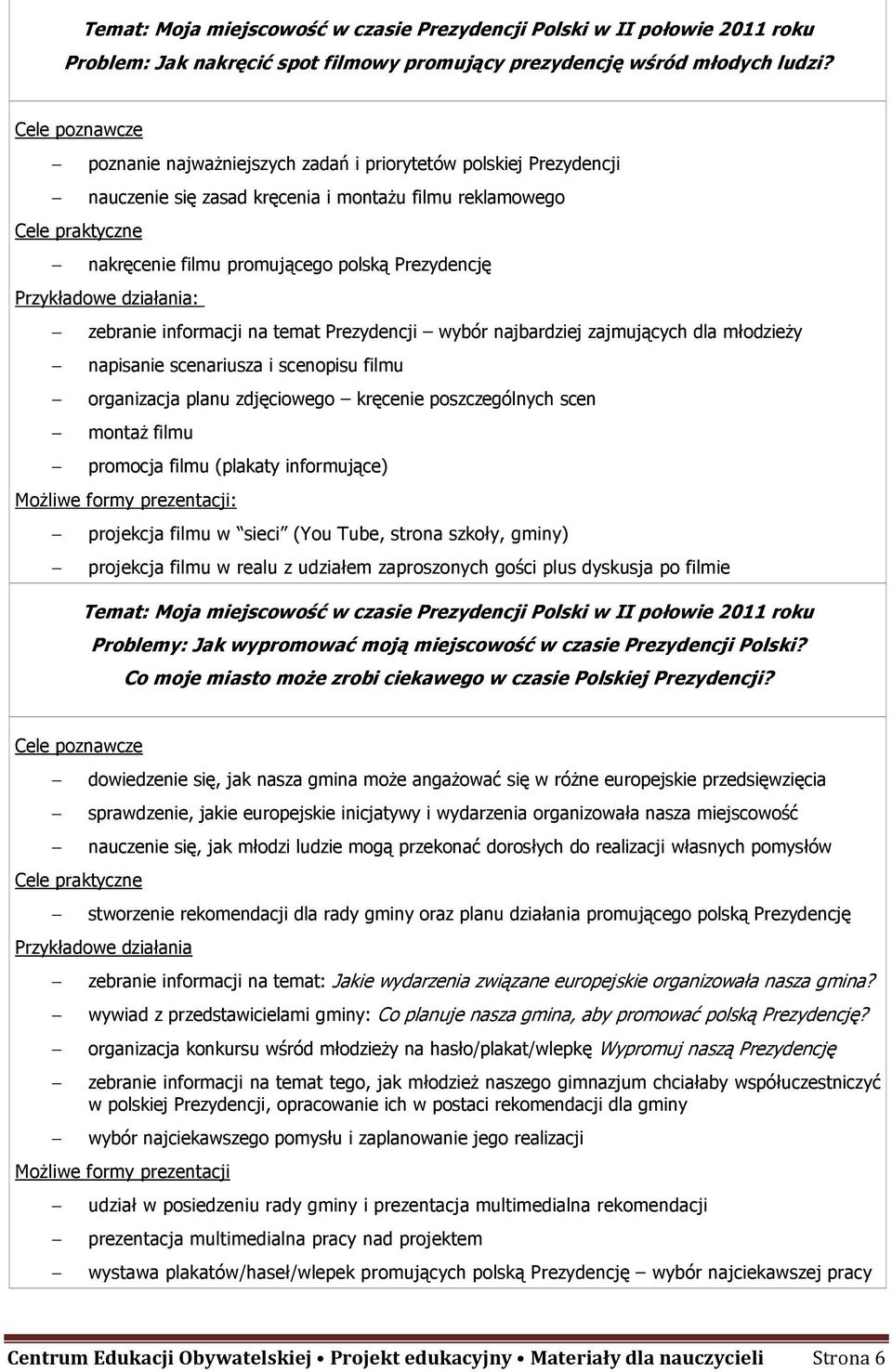 Temat: Moja miejscowość w czasie Prezydencji Polski w II połowie 2011 roku
Problem: Jak nakręcić spot filmowy promujący prezydencję wśród młodych ludzi?

Cele poznawcze

– poznanie najważniejszych zadań i priorytetów polskiej Prezydencji
– nauczenie się zasad kręcenia i montażu filmu reklamowego

Cele praktyczne

– nakręcenie filmu promującego polską Prezydencję

Przykładowe działania:

– zebranie informacji na temat Prezydencji – wybór najbardziej zajmujących dla młodzieży
– napisanie scenariusza i scenopisu filmu
– organizacja planu zdjęciowego – kręcenie poszczególnych scen
– montaż filmu
– promocja filmu (plakaty informujące)

Możliwe formy prezentacji:

– projekcja filmu w "sieci" (You Tube, strona szkoły, gminy)
– projekcja filmu w realu z udziałem zaproszonych gości plus dyskusja po filmie

Temat: Moja miejscowość w czasie Prezydencji Polski w II połowie 2011 roku
Problemy: Jak wypromować moją miejscowość w czasie Prezydencji Polski?
Co moje miasto może zrobi ciekawego w czasie Polskiej Prezydencji?

Cele poznawcze

– dowiedzenie się, jak nasza gmina może angażować się w różne europejskie przedsięwzięcia
– sprawdzenie, jakie europejskie inicjatywy i wydarzenia organizowała nasza miejscowość
– nauczenie się, jak młodzi ludzie mogą przekonać dorosłych do realizacji własnych pomysłów

Cele praktyczne

– stworzenie rekomendacji dla rady gminy oraz planu działania promującego polską Prezydencję

Przykładowe działania

– zebranie informacji na temat: Jakie wydarzenia związane europejskie organizowała nasza gmina?
– wywiad z przedstawicielami gminy: Co planuje nasza gmina, aby promować polską Prezydencję?
– organizacja konkursu wśród młodzieży na hasło/plakat/wlepkę Wypromuj naszą Prezydencję
– zebranie informacji na temat tego, jak młodzież naszego gimnazjum chciałaby współuczestniczyć w polskiej Prezydencji, opracowanie ich w postaci rekomendacji dla gminy
– wybór najciekawszego pomysłu i zaplanowanie jego realizacji

Możliwe formy prezentacji

– udział w posiedzeniu rady gminy i prezentacja multimedialna rekomendacji
– prezentacja multimedialna pracy nad projektem
– wystawa plakatów/haseł/wlepek promujących polską Prezydencję – wybór najciekawszej pracy

Centrum Edukacji Obywatelskiej • Projekt edukacyjny • Materiały dla nauczycieli Strona 6